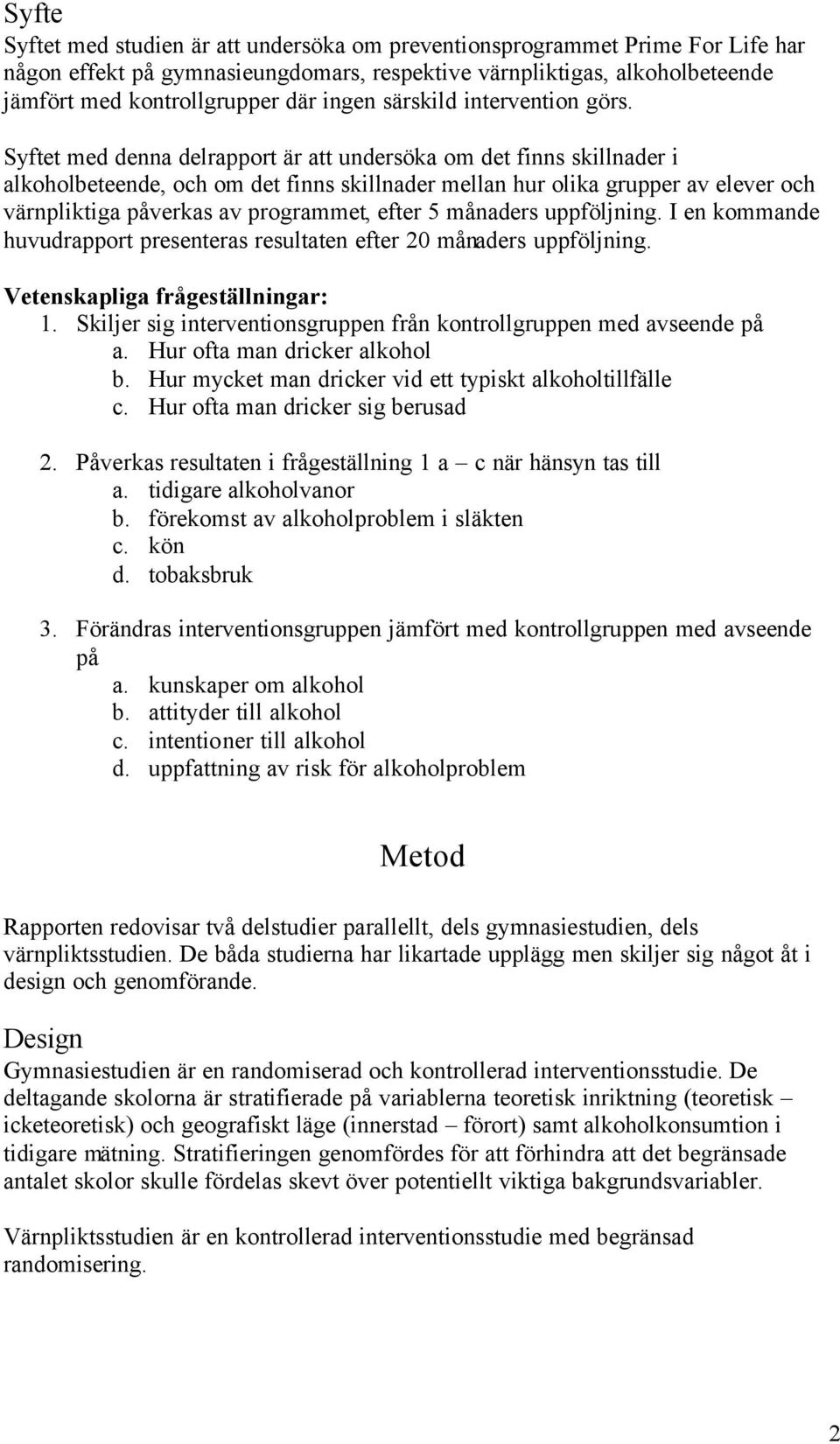 Syfte

Syftet med studien är att undersöka om preventionsprogrammet Prime For Life har någon effekt på gymnasieungdomars, respektive värnpliktigas, alkoholbeteende jämfört med kontrollgrupper där ingen särskild intervention görs.

Syftet med denna delrapport är att undersöka om det finns skillnader i alkoholbeteende, och om det finns skillnader mellan hur olika grupper av elever och värnpliktiga påverkas av programmet, efter 5 månaders uppföljning. I en kommande huvudrapport presenteras resultaten efter 20 månaders uppföljning.

Vetenskapliga frågeställningar:
1. Skiljer sig interventionsgruppen från kontrollgruppen med avseende på
a. Hur ofta man dricker alkohol
b. Hur mycket man dricker vid ett typiskt alkoholtillfälle
c. Hur ofta man dricker sig berusad

2. Påverkas resultaten i frågeställning 1 a – c när hänsyn tas till
a. tidigare alkoholvanor
b. förekomst av alkoholproblem i släkten
c. kön
d. tobaksbruk

3. Förändras interventionsgruppen jämfört med kontrollgruppen med avseende på
a. kunskaper om alkohol
b. attityder till alkohol
c. intentioner till alkohol
d. uppfattning av risk för alkoholproblem

Metod

Rapporten redovisar två delstudier parallellt, dels gymnasiestudien, dels värnpliktsstudien. De båda studierna har likartade upplägg men skiljer sig något åt i design och genomförande.

Design

Gymnasiestudien är en randomiserad och kontrollerad interventionsstudie. De deltagande skolorna är stratifierade på variablerna teoretisk inriktning (teoretisk – icketeoretisk) och geografiskt läge (innerstad – förort) samt alkoholkonsumtion i tidigare mätning. Stratifieringen genomfördes för att förhindra att det begränsade antalet skolor skulle fördelas skevt över potentiellt viktiga bakgrundsvariabler.

Värnpliktsstudien är en kontrollerad interventionsstudie med begränsad randomisering.

2